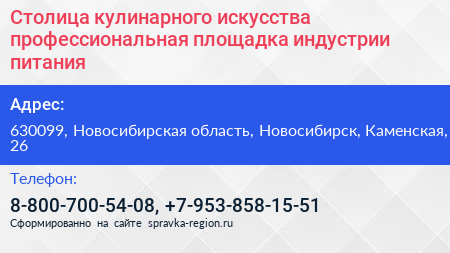 Столица кулинарного искусства профессиональная площадка индустрии питания

Адрес:

630099, Новосибирская область, Новосибирск, Каменская, 26

Телефон:

8-800-700-54-08, +7-953-858-15-51

Сформированно на сайте spravka-region.ru